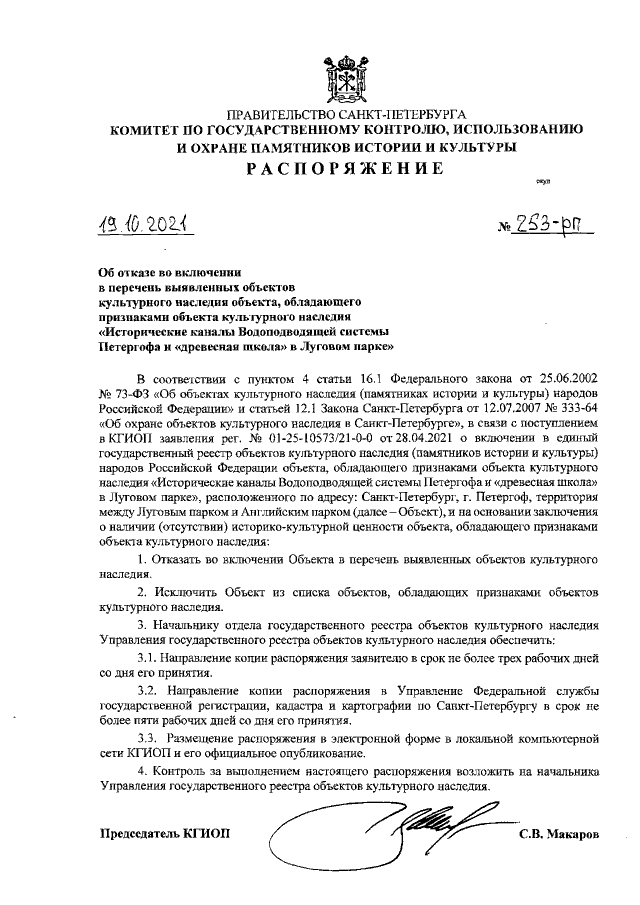 ПРАВИТЕЛЬСТВО САНКТ-ПЕТЕРБУРГА
КОМИТЕТ ПО ГОСУДАРСТВЕННОМУ КОНТРОЛЮ, ИСПОЛЬЗОВАНИЮ И ОХРАНЕ ПАМЯТНИКОВ ИСТОРИИ И КУЛЬТУРЫ
РАСПОРЯЖЕНИЕ

окуд

19.10.2021 № 253-рп

Об отказе во включении в перечень выявленных объектов культурного наследия объекта, обладающего признаками объекта культурного наследия «Исторические каналы Водоподводящей системы Петергофа и «древесная школа» в Луговом парке»

В соответствии с пунктом 4 статьи 16.1 Федерального закона от 25.06.2002 № 73-ФЗ «Об объектах культурного наследия (памятниках истории и культуры) народов Российской Федерации» и статьей 12.1 Закона Санкт-Петербурга от 12.07.2007 № 333-64 «Об охране объектов культурного наследия в Санкт-Петербурге», в связи с поступлением в КГИОП заявления рег. № 01-25-10573/21-0-0 от 28.04.2021 о включении в единый государственный реестр объектов культурного наследия (памятников истории и культуры) народов Российской Федерации объекта, обладающего признаками объекта культурного наследия «Исторические каналы Водоподводящей системы Петергофа и «древесная школа» в Луговом парке», расположенного по адресу: Санкт-Петербург, г. Петергоф, территория между Луговым парком и Английским парком (далее – Объект), и на основании заключения о наличии (отсутствии) историко-культурной ценности объекта, обладающего признаками объекта культурного наследия:

1. Отказать во включении Объекта в перечень выявленных объектов культурного наследия.

2. Исключить Объект из списка объектов, обладающих признаками объектов культурного наследия.

3. Начальнику отдела государственного реестра объектов культурного наследия Управления государственного реестра объектов культурного наследия обеспечить:

3.1. Направление копии распоряжения заявителю в срок не более трех рабочих дней со дня его принятия.

3.2. Направление копии распоряжения в Управление Федеральной службы государственной регистрации, кадастра и картографии по Санкт-Петербургу в срок не более пяти рабочих дней со дня его принятия.

3.3. Размещение распоряжения в электронной форме в локальной компьютерной сети КГИОП и его официальное опубликование.

4. Контроль за выполнением настоящего распоряжения возложить на начальника Управления государственного реестра объектов культурного наследия.

Председатель КГИОП С.В. Макаров